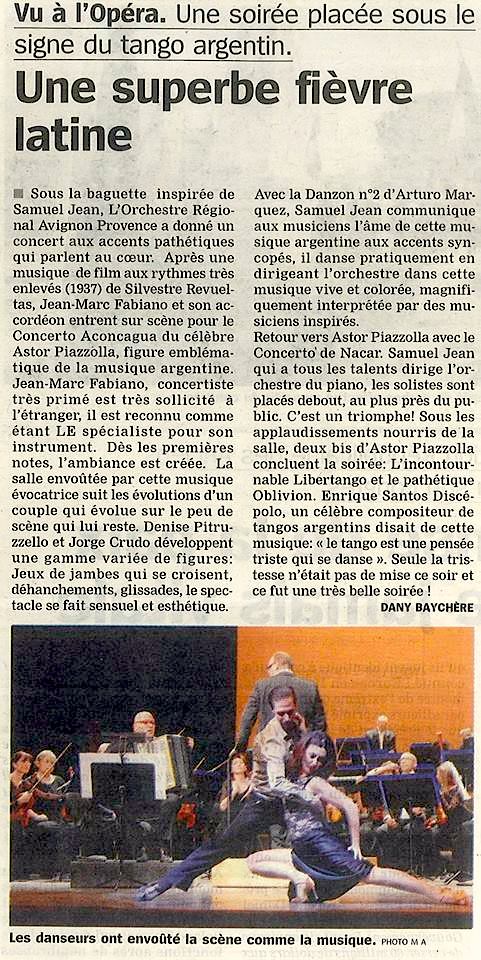 Vu à l'Opéra. Une soirée placée sous le signe du tango argentin.

Une superbe fièvre latine

Sous la baguette inspirée de Samuel Jean, L'Orchestre Régional Avignon Provence a donné un concert aux accents pathétiques qui parlent au cœur. Après une musique de film aux rythmes très enlevés (1937) de Silvestre Revueltas, Jean-Marc Fabiano et son accordéon entrent sur scène pour le Concerto Aconcagua du célèbre Astor Piazzolla, figure emblématique de la musique argentine. Jean-Marc Fabiano, concertiste très primé est très sollicité à l'étranger, il est reconnu comme étant LE spécialiste pour son instrument. Dès les premières notes, l'ambiance est créée. La salle envoûtée par cette musique évocatrice suit les évolutions d'un couple qui évolue sur le peu de scène qui lui reste. Denise Pitruzzello et Jorge Crudo développent une gamme variée de figures: Jeux de jambes qui se croisent, déhanchements, glissades, le spectacle se fait sensuel et esthétique.

Avec la Danzon n°2 d'Arturo Marquez, Samuel Jean communique aux musiciens l'âme de cette musique argentine aux accents syncopés, il danse pratiquement en dirigeant l'orchestre dans cette musique vive et colorée, magnifiquement interprétée par des musiciens inspirés.
Retour vers Astor Piazzolla avec le Concerto de Nacar. Samuel Jean qui a tous les talents dirige l'orchestre du piano, les solistes sont placés debout, au plus près du public. C'est un triomphe! Sous les applaudissements nourris de la salle, deux bis d'Astor Piazzolla concluent la soirée: L'incontournable Libertango et le pathétique Oblivion. Enrique Santos Discépolo, un célèbre compositeur de tangos argentins disait de cette musique: « le tango est une pensée triste qui se danse ». Seule la tristesse n'était pas de mise ce soir et ce fut une très belle soirée !
DANY BAYCHÈRE

Les danseurs ont envoûté la scène comme la musique. PHOTO M A